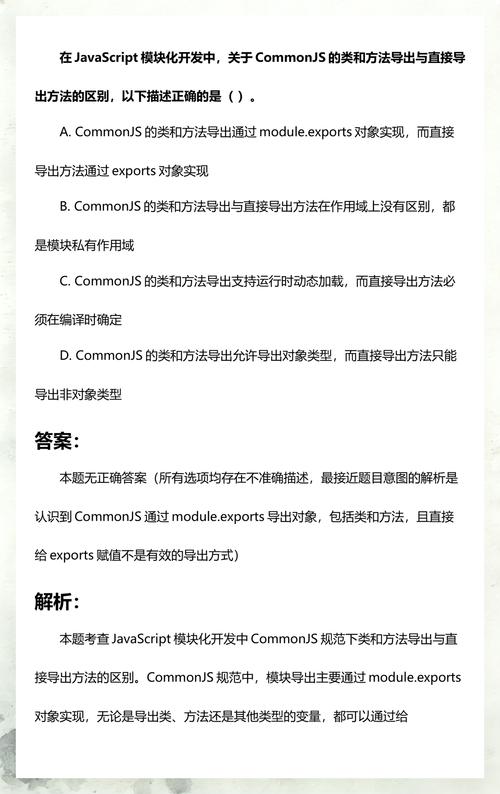 在 JavaScript 模块化开发中，关于 CommonJS 的类和方法导出与直接导出方法的区别，以下描述正确的是（ ）。

A. CommonJS 的类和方法导出通过 module.exports 对象实现，而直接导出方法通过 exports 对象实现

B. CommonJS 的类和方法导出与直接导出方法在作用域上没有区别，都是模块私有作用域

C. CommonJS 的类和方法导出支持运行时动态加载，而直接导出方法必须在编译时确定

D. CommonJS 的类和方法导出允许导出对象类型，而直接导出方法只能导出非对象类型

答案：

本题无正确答案（所有选项均存在不准确描述，最接近题目意图的解析是认识到 CommonJS 通过 module.exports 导出对象，包括类和方法，且直接给 exports 赋值不是有效的导出方式）

解析：

本题考查 JavaScript 模块化开发中 CommonJS 规范下类和方法导出与直接导出方法的区别。CommonJS 规范中，模块导出主要通过 module.exports 对象实现，无论是导出类、方法还是其他类型的变量，都可以通过给